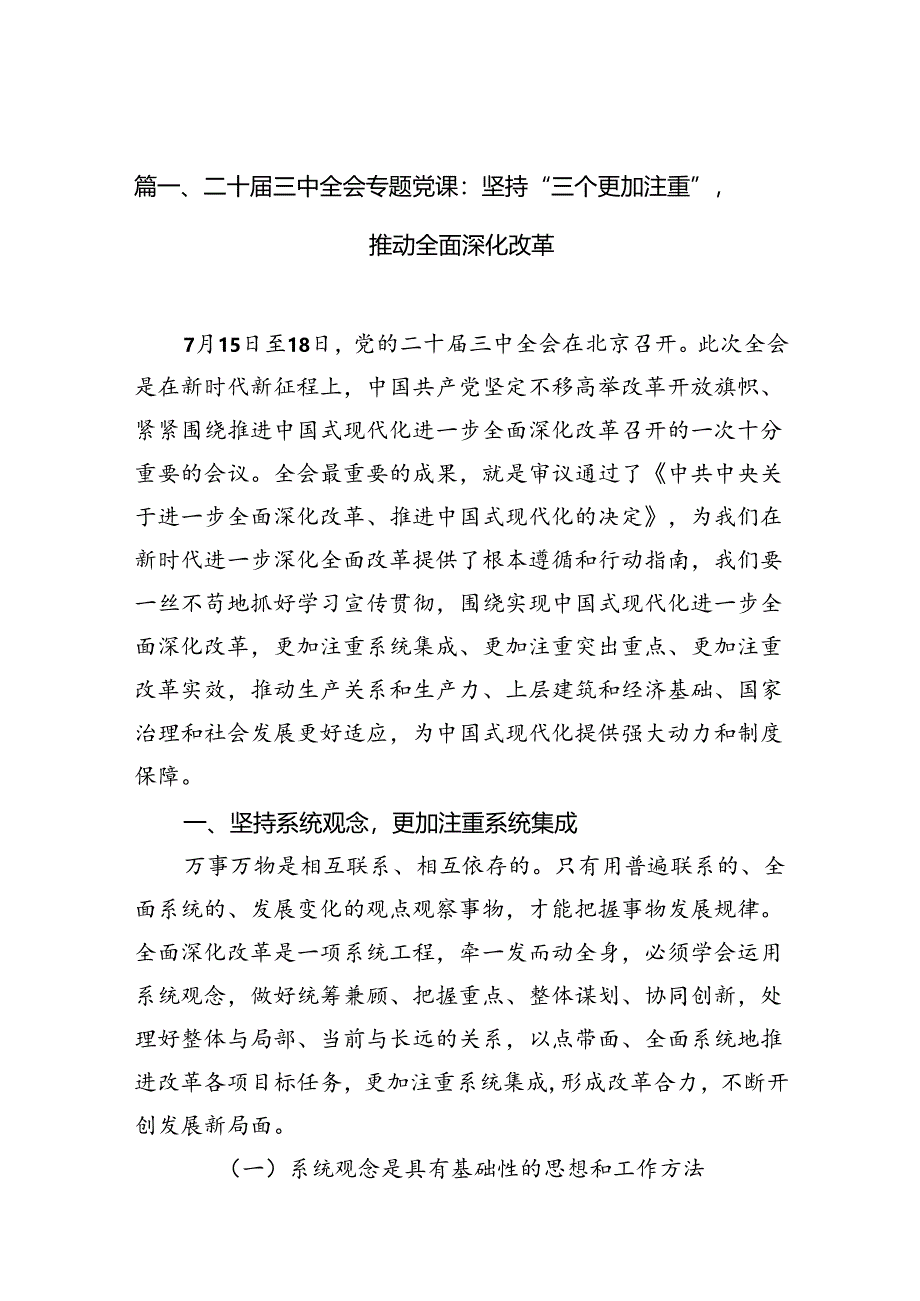 篇一、二十届三中全会专题党课：坚持“三个更加注重”，推动全面深化改革

7月15日至18日，党的二十届三中全会在北京召开。此次全会是在新时代新征程上，中国共产党坚定不移高举改革开放旗帜、紧紧围绕推进中国式现代化进一步全面深化改革召开的一次十分重要的会议。全会最重要的成果，就是审议通过了《中共中央关于进一步全面深化改革、推进中国式现代化的决定》，为我们在新时代进一步深化全面改革提供了根本遵循和行动指南，我们要一丝不苟地抓好学习宣传贯彻，围绕实现中国式现代化进一步全面深化改革，更加注重系统集成、更加注重突出重点、更加注重改革实效，推动生产关系和生产力、上层建筑和经济基础、国家治理和社会发展更好适应，为中国式现代化提供强大动力和制度保障。

一、坚持系统观念，更加注重系统集成

万事万物是相互联系、相互依存的。只有用普遍联系的、全面系统的、发展变化的观点观察事物，才能把握事物发展规律。全面深化改革是一项系统工程，牵一发而动全身，必须学会运用系统观念，做好统筹兼顾、把握重点、整体谋划、协同创新，处理好整体与局部、当前与长远的关系，以点带面、全面系统地推进改革各项目标任务，更加注重系统集成，形成改革合力，不断开创发展新局面。

（一）系统观念是具有基础性的思想和工作方法